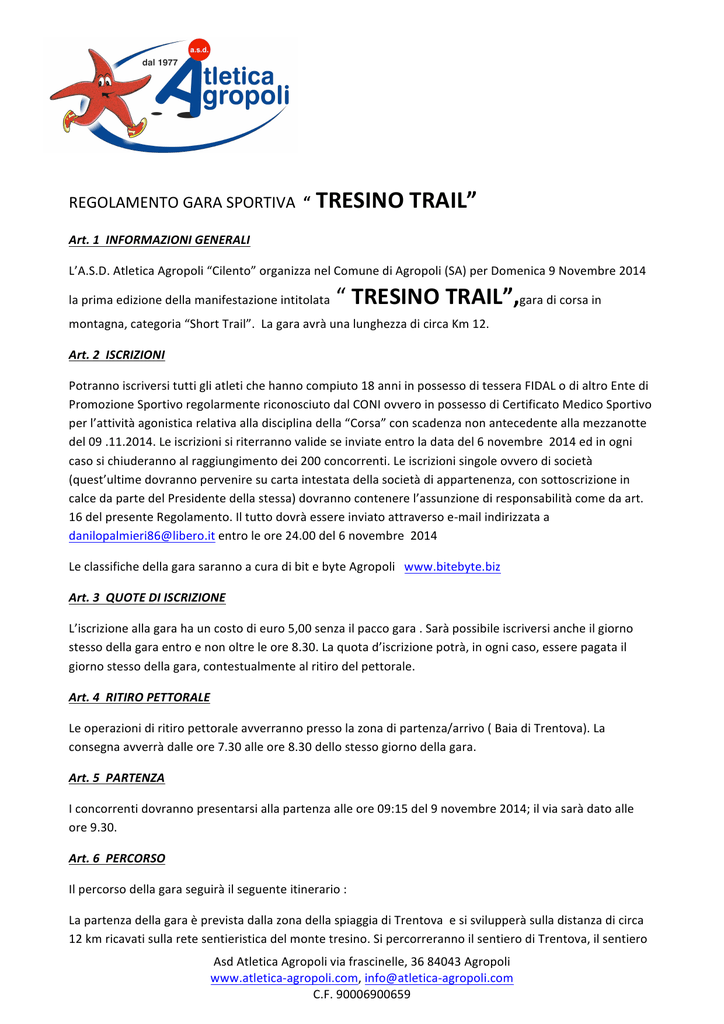 a.s.d.
dal 1977
Atletica
Agropoli

REGOLAMENTO GARA SPORTIVA " TRESINO TRAIL"

Art. 1 INFORMAZIONI GENERALI

L'A.S.D. Atletica Agropoli "Cilento" organizza nel Comune di Agropoli (SA) per Domenica 9 Novembre 2014 la prima edizione della manifestazione intitolata " TRESINO TRAIL",gara di corsa in montagna, categoria "Short Trail". La gara avrà una lunghezza di circa Km 12.

Art. 2 ISCRIZIONI

Potranno iscriversi tutti gli atleti che hanno compiuto 18 anni in possesso di tessera FIDAL o di altro Ente di Promozione Sportivo regolarmente riconosciuto dal CONI ovvero in possesso di Certificato Medico Sportivo per l'attività agonistica relativa alla disciplina della "Corsa" con scadenza non antecedente alla mezzanotte del 09 .11.2014. Le iscrizioni si riterranno valide se inviate entro la data del 6 novembre 2014 ed in ogni caso si chiuderanno al raggiungimento dei 200 concorrenti. Le iscrizioni singole ovvero di società (quest'ultime dovranno pervenire su carta intestata della società di appartenenza, con sottoscrizione in calce da parte del Presidente della stessa) dovranno contenere l'assunzione di responsabilità come da art. 16 del presente Regolamento. Il tutto dovrà essere inviato attraverso e-mail indirizzata a danilopalmieri86@libero.it entro le ore 24.00 del 6 novembre 2014

Le classifiche della gara saranno a cura di bit e byte Agropoli www.bitebyte.biz

Art. 3 QUOTE DI ISCRIZIONE

L'iscrizione alla gara ha un costo di euro 5,00 senza il pacco gara . Sarà possibile iscriversi anche il giorno stesso della gara entro e non oltre le ore 8.30. La quota d'iscrizione potrà, in ogni caso, essere pagata il giorno stesso della gara, contestualmente al ritiro del pettorale.

Art. 4 RITIRO PETTORALE

Le operazioni di ritiro pettorale avverranno presso la zona di partenza/arrivo ( Baia di Trentova). La consegna avverrà dalle ore 7.30 alle ore 8.30 dello stesso giorno della gara.

Art. 5 PARTENZA

I concorrenti dovranno presentarsi alla partenza alle ore 09:15 del 9 novembre 2014; il via sarà dato alle ore 9.30.

Art. 6 PERCORSO

Il percorso della gara seguirà il seguente itinerario :

La partenza della gara è prevista dalla zona della spiaggia di Trentova e si svilupperà sulla distanza di circa 12 km ricavati sulla rete sentieristica del monte tresino. Si percorreranno il sentiero di Trentova, il sentiero

Asd Atletica Agropoli via frascinelle, 36 84043 Agropoli
www.atletica-agropoli.com, info@atletica-agropoli.com
C.F. 90006900659